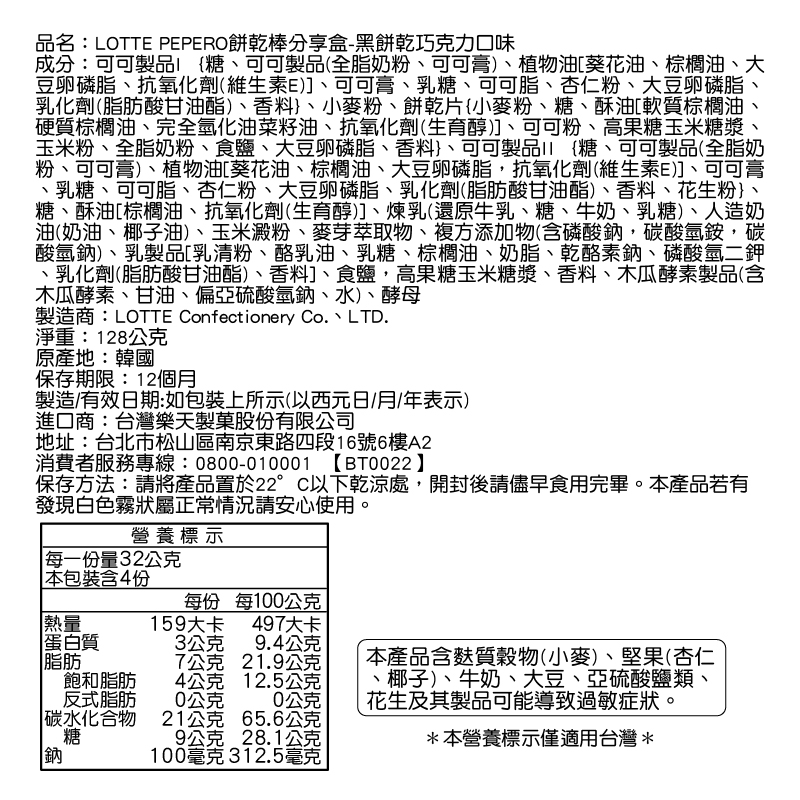 品名：LOTTE PEPERO餅乾棒分享盒-黑餅乾巧克力口味
成分：可可製品I ｛糖、可可製品(全脂奶粉、可可膏)、植物油[葵花油、棕櫚油、大豆卵磷脂、抗氧化劑(維生素E)]、可可膏、乳糖、可可脂、杏仁粉、大豆卵磷脂、乳化劑(脂肪酸甘油酯)、香料｝、小麥粉、餅乾片{小麥粉、糖、酥油[軟質棕櫚油、硬質棕櫚油、完全氫化油菜籽油、抗氧化劑(生育醇)]、可可粉、高果糖玉米糖漿、玉米粉、全脂奶粉、食鹽、大豆卵磷脂、香料}、可可製品II ｛糖、可可製品(全脂奶粉、可可膏)、植物油[葵花油、棕櫚油、大豆卵磷脂，抗氧化劑(維生素E)]、可可膏、乳糖、可可脂、杏仁粉、大豆卵磷脂、乳化劑(脂肪酸甘油酯)、香料、花生粉｝、糖、酥油[棕櫚油、抗氧化劑(生育醇)]、煉乳(還原牛乳、糖、牛奶、乳糖)、人造奶油(奶油、椰子油)、玉米澱粉、麥芽萃取物、複方添加物(含磷酸鈉，碳酸氫銨，碳酸氫鈉)、乳製品[乳清粉、酪乳油、乳糖、棕櫚油、奶脂、乾酪素鈉、磷酸氫二鉀、乳化劑(脂肪酸甘油酯)、香料]、食鹽，高果糖玉米糖漿、香料、木瓜酵素製品(含木瓜酵素、甘油、偏亞硫酸氫鈉、水)、酵母
製造商：LOTTE Confectionery Co.、LTD.
淨重：128公克
原產地：韓國
保存期限：12個月
製造/有效日期:如包裝上所示(以西元日/月/年表示)
進口商：台灣樂天製菓股份有限公司
地址：台北市松山區南京東路四段16號6樓A2
消費者服務專線：0800-010001 【BT0022】
保存方法：請將產品置於22°C以下乾涼處，開封後請儘早食用完畢。本產品若有發現白色霧狀屬正常情況請安心使用。

營養標示
每一份量32公克
本包裝含4份

| | 每份 | 每100公克 |
|---|---|---|
| 熱量 | 159大卡 | 497大卡 |
| 蛋白質 | 3公克 | 9.4公克 |
| 脂肪 | 7公克 | 21.9公克 |
| 飽和脂肪 | 4公克 | 12.5公克 |
| 反式脂肪 | 0公克 | 0公克 |
| 碳水化合物 | 21公克 | 65.6公克 |
| 糖 | 9公克 | 28.1公克 |
| 鈉 | 100毫克 | 312.5毫克 |

本產品含麩質穀物(小麥)、堅果(杏仁、椰子)、牛奶、大豆、亞硫酸鹽類、花生及其製品可能導致過敏症狀。

＊本營養標示僅適用台灣＊